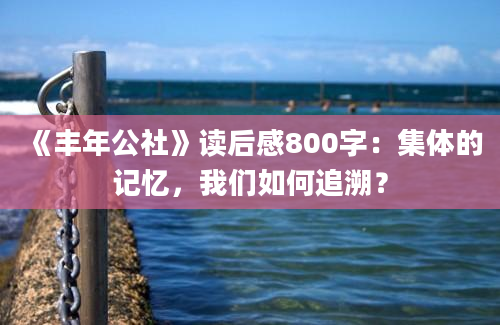 《丰年公社》读后感800字：集体的记忆，我们如何追溯？